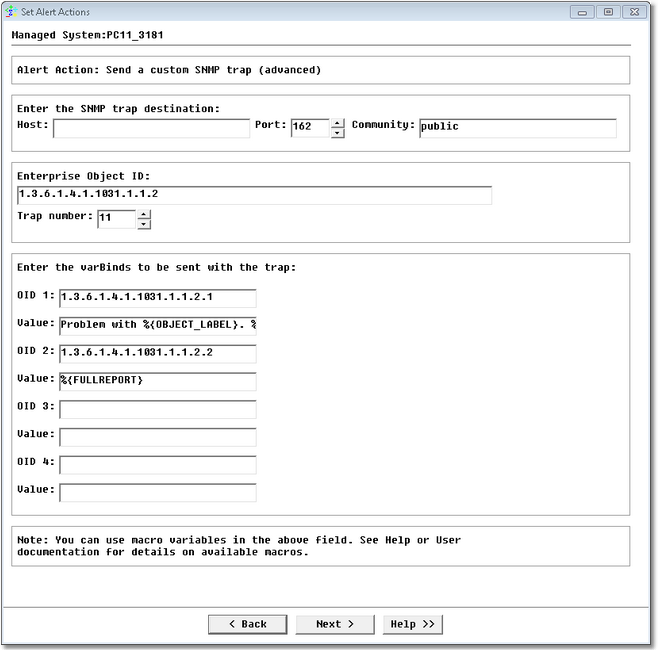 Set Alert Actions

Managed System:PC11_3181

Alert Action: Send a custom SNMP trap (advanced)

Enter the SNMP trap destination:
Host: Port: 162 Community: public

Enterprise Object ID:
1.3.6.1.4.1.1031.1.1.2
Trap number: 11

Enter the varBinds to be sent with the trap:

OID 1: 1.3.6.1.4.1.1031.1.1.2.1

Value: Problem with %{OBJECT_LABEL}. %

OID 2: 1.3.6.1.4.1.1031.1.1.2.2

Value: %{FULLREPORT}

OID 3:

Value:

OID 4:

Value:

Note: You can use macro variables in the above field. See Help or User documentation for details on available macros.

< Back Next > Help >>